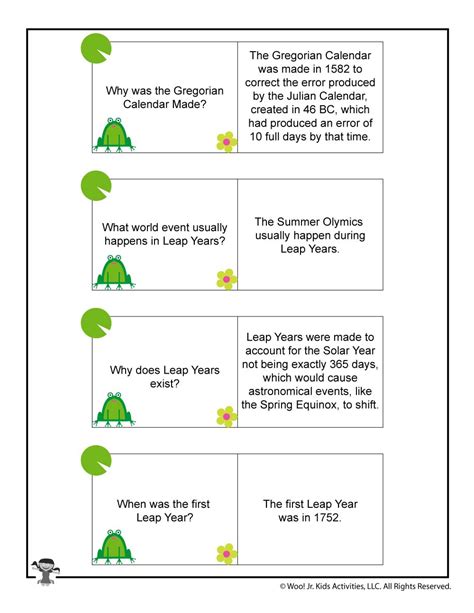 Why was the Gregorian Calendar Made?

The Gregorian Calendar was made in 1582 to correct the error produced by the Julian Calendar, created in 46 BC, which had produced an error of 10 full days by that time.

What world event usually happens in Leap Years?

The Summer Olymics usually happen during Leap Years.

Why does Leap Years exist?

Leap Years were made to account for the Solar Year not being exactly 365 days, which would cause astronomical events, like the Spring Equinox, to shift.

When was the first Leap Year?

The first Leap Year was in 1752.

© Woo! Jr. Kids Activities, LLC. All Rights Reserved.